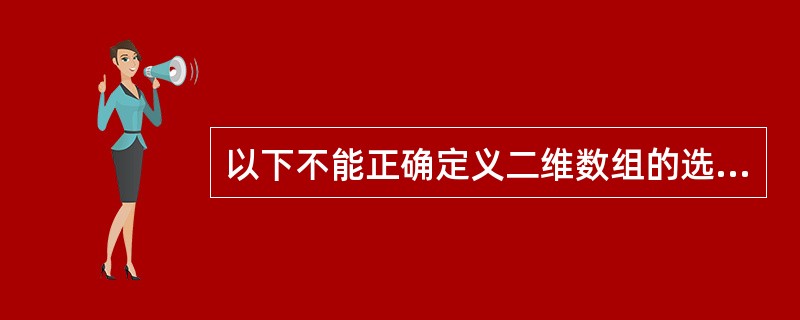 以下不能正确定义二维数组的选...